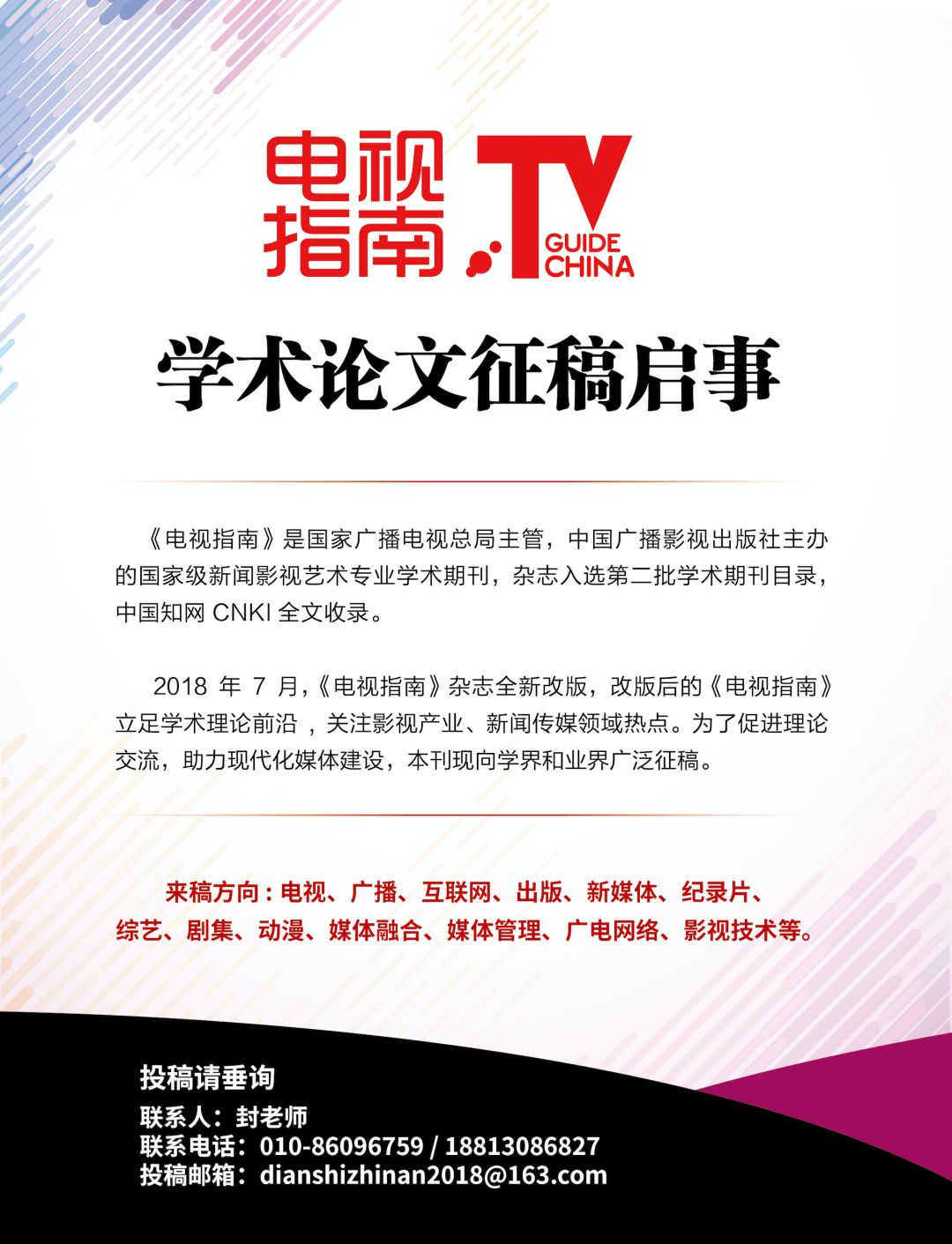 电视指南 TV GUIDE CHINA

学术论文征稿启事

《电视指南》是国家广播电视总局主管，中国广播影视出版社主办的国家级新闻影视艺术专业学术期刊，杂志入选第二批学术期刊目录，中国知网 CNKI 全文收录。

2018 年 7 月，《电视指南》杂志全新改版，改版后的《电视指南》立足学术理论前沿，关注影视产业、新闻传媒领域热点。为了促进理论交流，助力现代化媒体建设，本刊现向学界和业界广泛征稿。

来稿方向：电视、广播、互联网、出版、新媒体、纪录片、综艺、剧集、动漫、媒体融合、媒体管理、广电网络、影视技术等。

投稿请垂询
联系人：封老师
联系电话：010-86096759 / 18813086827
投稿邮箱：dianshizhinan2018@163.com